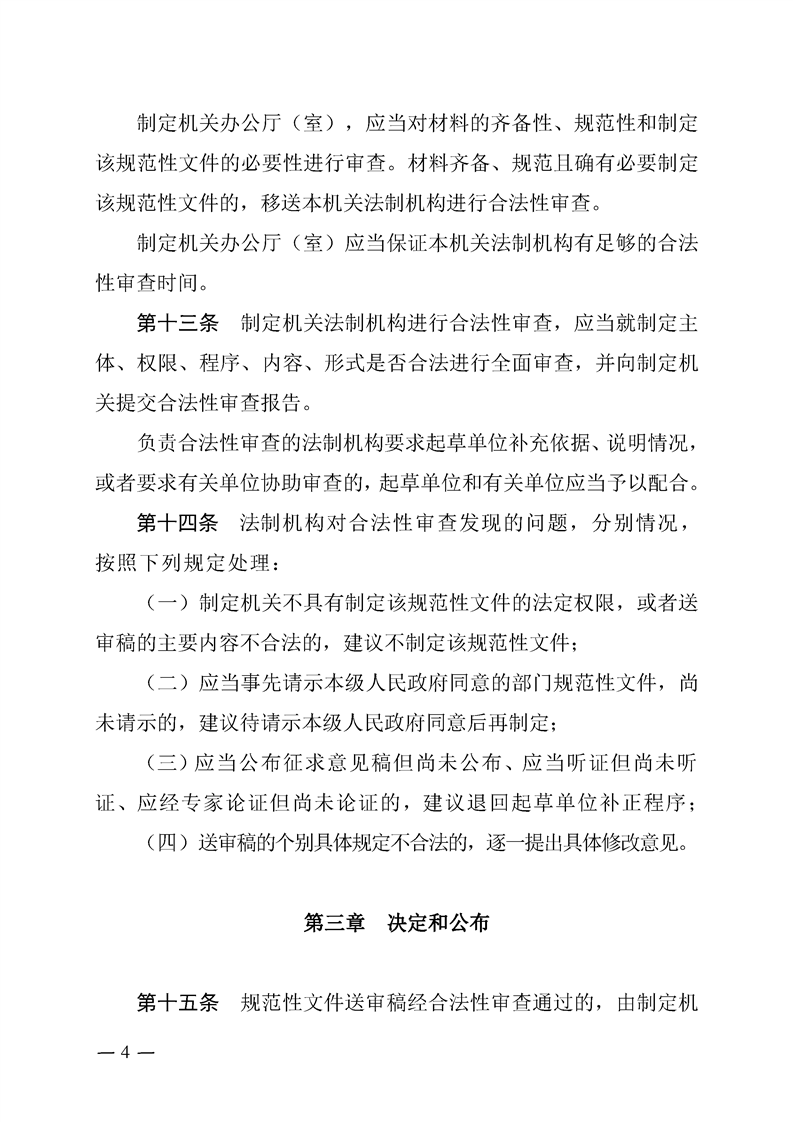 制定机关办公厅（室），应当对材料的齐备性、规范性和制定该规范性文件的必要性进行审查。材料齐备、规范且确有必要制定该规范性文件的，移送本机关法制机构进行合法性审查。

制定机关办公厅（室）应当保证本机关法制机构有足够的合法性审查时间。

第十三条　制定机关法制机构进行合法性审查，应当就制定主体、权限、程序、内容、形式是否合法进行全面审查，并向制定机关提交合法性审查报告。

负责合法性审查的法制机构要求起草单位补充依据、说明情况，或者要求有关单位协助审查的，起草单位和有关单位应当予以配合。

第十四条　法制机构对合法性审查发现的问题，分别情况，按照下列规定处理：

（一）制定机关不具有制定该规范性文件的法定权限，或者送审稿的主要内容不合法的，建议不制定该规范性文件；

（二）应当事先请示本级人民政府同意的部门规范性文件，尚未请示的，建议待请示本级人民政府同意后再制定；

（三）应当公布征求意见稿但尚未公布、应当听证但尚未听证、应经专家论证但尚未论证的，建议退回起草单位补正程序；

（四）送审稿的个别具体规定不合法的，逐一提出具体修改意见。

第三章　决定和公布

第十五条　规范性文件送审稿经合法性审查通过的，由制定机

— 4 —